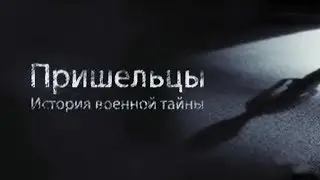 Пришельцы
История военной тайны